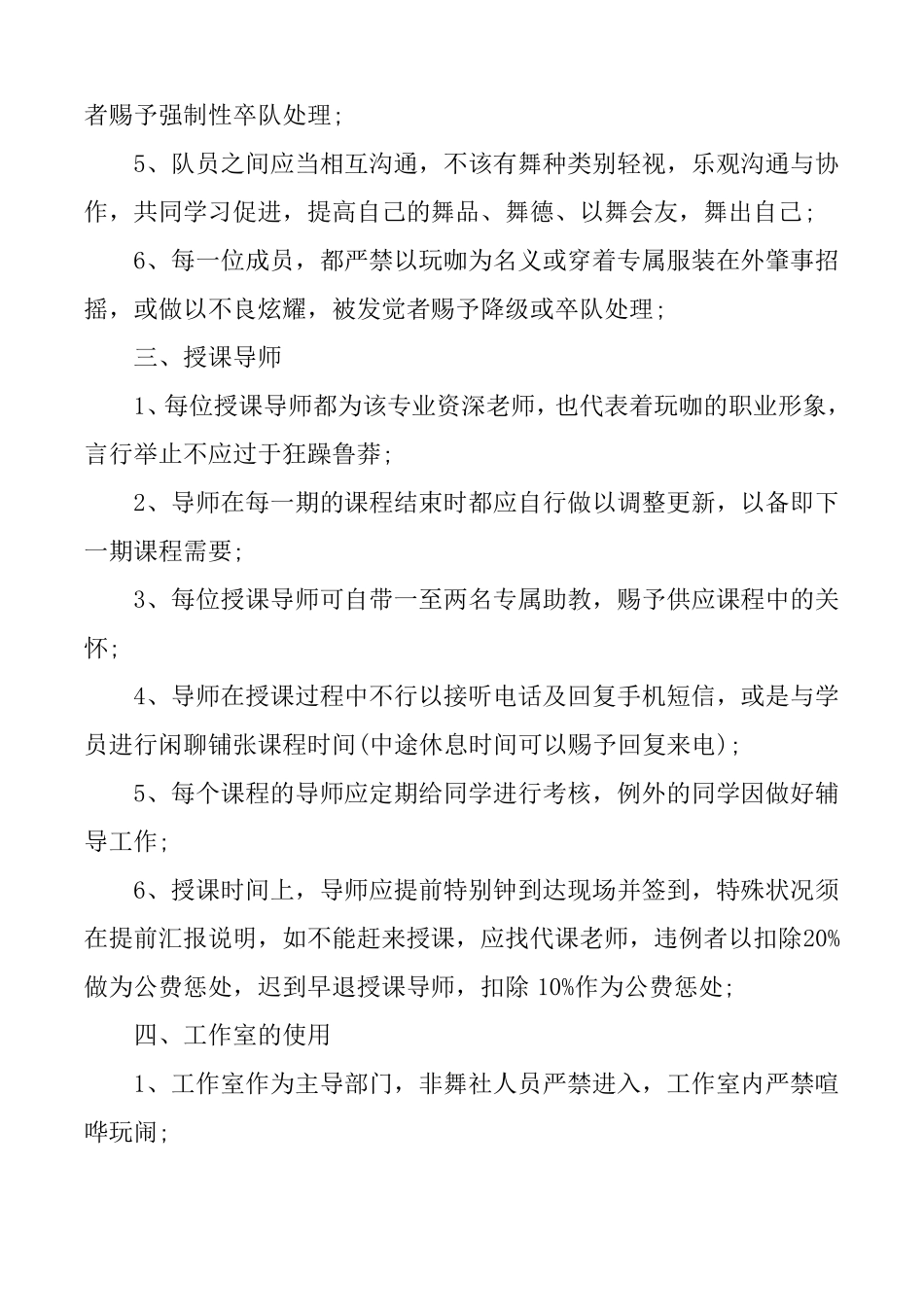 者赐予强制性卒队处理;

5、队员之间应当相互沟通，不该有舞种类别轻视，乐观沟通与协作，共同学习促进，提高自己的舞品、舞德、以舞会友，舞出自己;

6、每一位成员，都严禁以玩咖为名义或穿着专属服装在外肇事招摇，或做以不良炫耀，被发觉者赐予降级或卒队处理;

三、授课导师

1、每位授课导师都为该专业资深老师，也代表着玩咖的职业形象，言行举止不应过于狂躁鲁莽;

2、导师在每一期的课程结束时都应自行做以调整更新，以备即下一期课程需要;

3、每位授课导师可自带一至两名专属助教，赐予供应课程中的关怀;

4、导师在授课过程中不行以接听电话及回复手机短信，或是与学员进行闲聊铺张课程时间(中途休息时间可以赐予回复来电);

5、每个课程的导师应定期给同学进行考核，例外的同学因做好辅导工作;

6、授课时间上，导师应提前特别钟到达现场并签到，特殊状况须在提前汇报说明，如不能赶来授课，应找代课老师，违例者以扣除20%做为公费惩处，迟到早退授课导师，扣除 10%作为公费惩处;

四、工作室的使用

1、工作室作为主导部门，非舞社人员严禁进入，工作室内严禁喧哗玩闹;